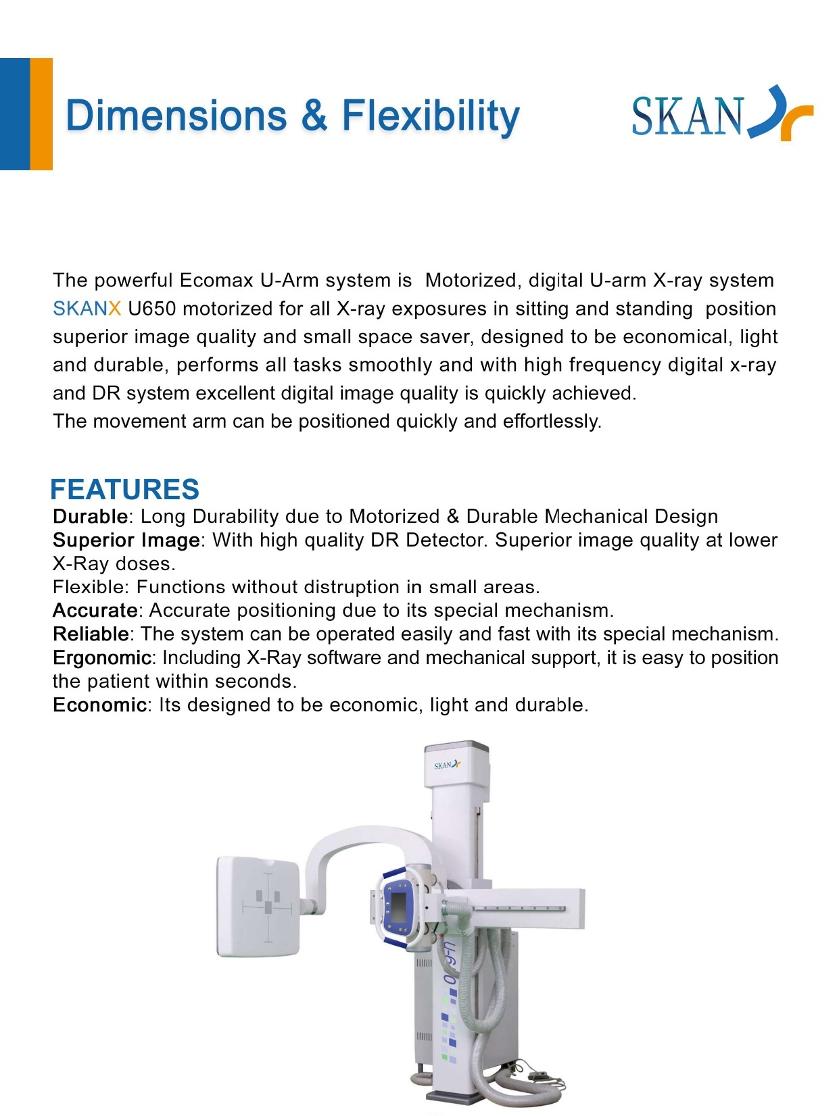 Dimensions & Flexibility

SKAN

The powerful Ecomax U-Arm system is Motorized, digital U-arm X-ray system SKANX U650 motorized for all X-ray exposures in sitting and standing position superior image quality and small space saver, designed to be economical, light and durable, performs all tasks smoothly and with high frequency digital x-ray and DR system excellent digital image quality is quickly achieved.
The movement arm can be positioned quickly and effortlessly.

FEATURES
Durable: Long Durability due to Motorized & Durable Mechanical Design
Superior Image: With high quality DR Detector. Superior image quality at lower X-Ray doses.
Flexible: Functions without distruption in small areas.
Accurate: Accurate positioning due to its special mechanism.
Reliable: The system can be operated easily and fast with its special mechanism.
Ergonomic: Including X-Ray software and mechanical support, it is easy to position the patient within seconds.
Economic: Its designed to be economic, light and durable.

SKAN

U650